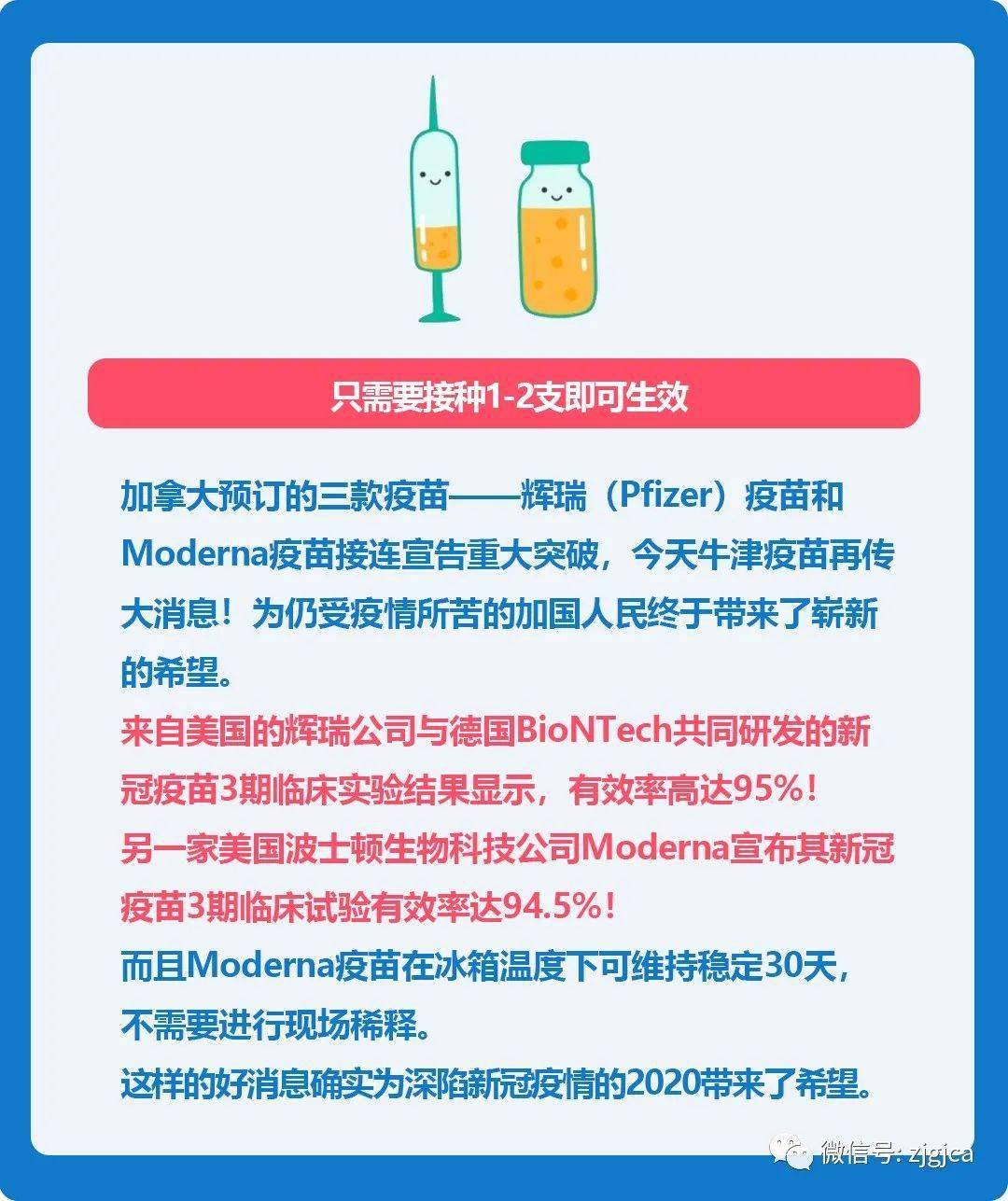 只需要接种1-2支即可生效

加拿大预订的三款疫苗——辉瑞（Pfizer）疫苗和Moderna疫苗接连宣告重大突破，今天牛津疫苗再传大消息！为仍受疫情所苦的加国人民终于带来了崭新的希望。
来自美国的辉瑞公司与德国BioNTech共同研发的新冠疫苗3期临床实验结果显示，有效率高达95%！
另一家美国波士顿生物科技公司Moderna宣布其新冠疫苗3期临床试验有效率达94.5%！
而且Moderna疫苗在冰箱温度下可维持稳定30天，不需要进行现场稀释。
这样的好消息确实为深陷新冠疫情的2020带来了希望。

微信号: zjgjca